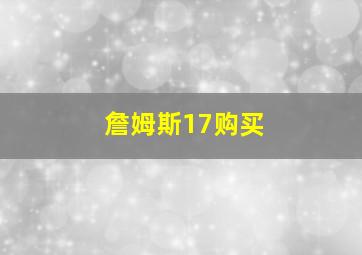 詹姆斯17购买